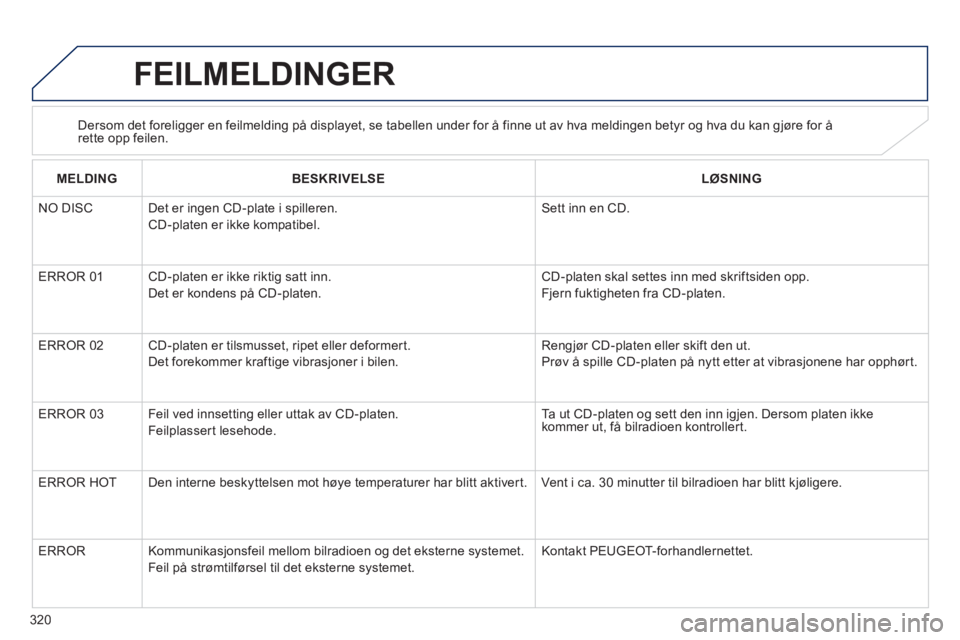 FEILMELDINGER

Dersom det foreligger en feilmelding på displayet, se tabellen under for å finne ut av hva meldingen betyr og hva du kan gjøre for å rette opp feilen.

| MELDING | BESKRIVELSE | LØSNING |
|---|---|---|
| NO DISC | Det er ingen CD-plate i spilleren. CD-platen er ikke kompatibel. | Sett inn en CD. |
| ERROR 01 | CD-platen er ikke riktig satt inn. Det er kondens på CD-platen. | CD-platen skal settes inn med skriftsiden opp. Fjern fuktigheten fra CD-platen. |
| ERROR 02 | CD-platen er tilsmusset, ripet eller deformert. Det forekommer kraftige vibrasjoner i bilen. | Rengjør CD-platen eller skift den ut. Prøv å spille CD-platen på nytt etter at vibrasjonene har opphørt. |
| ERROR 03 | Feil ved innsetting eller uttak av CD-platen. Feilplassert lesehode. | Ta ut CD-platen og sett den inn igjen. Dersom platen ikke kommer ut, få bilradioen kontrollert. |
| ERROR HOT | Den interne beskyttelsen mot høye temperaturer har blitt aktivert. | Vent i ca. 30 minutter til bilradioen har blitt kjøligere. |
| ERROR | Kommunikasjonsfeil mellom bilradioen og det eksterne systemet. Feil på strømtilførsel til det eksterne systemet. | Kontakt PEUGEOT-forhandlernettet. |

320

carmanualsonline.info